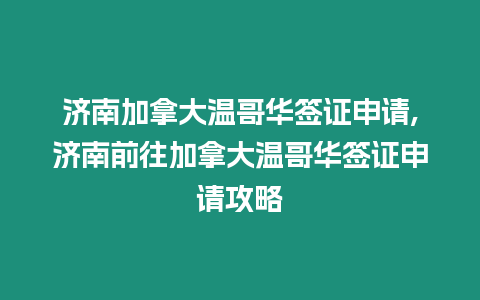 济南加拿大温哥华签证申请,济南前往加拿大温哥华签证申请攻略